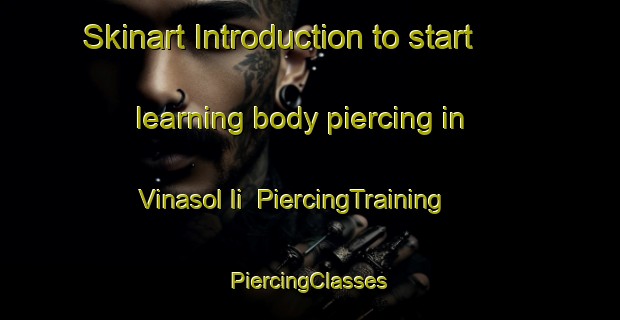 Skinart Introduction to start learning body piercing in Vinasol Ii PiercingTraining

PiercingClasses